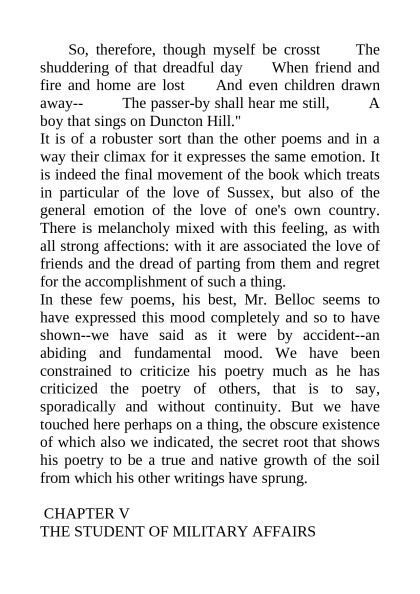 So, therefore, though myself be crosst The shuddering of that dreadful day When friend and fire and home are lost And even children drawn away-- The passer-by shall hear me still, A boy that sings on Duncton Hill."

It is of a robuster sort than the other poems and in a way their climax for it expresses the same emotion. It is indeed the final movement of the book which treats in particular of the love of Sussex, but also of the general emotion of the love of one's own country. There is melancholy mixed with this feeling, as with all strong affections: with it are associated the love of friends and the dread of parting from them and regret for the accomplishment of such a thing.

In these few poems, his best, Mr. Belloc seems to have expressed this mood completely and so to have shown--we have said as it were by accident--an abiding and fundamental mood. We have been constrained to criticize his poetry much as he has criticized the poetry of others, that is to say, sporadically and without continuity. But we have touched here perhaps on a thing, the obscure existence of which also we indicated, the secret root that shows his poetry to be a true and native growth of the soil from which his other writings have sprung.

CHAPTER V
THE STUDENT OF MILITARY AFFAIRS